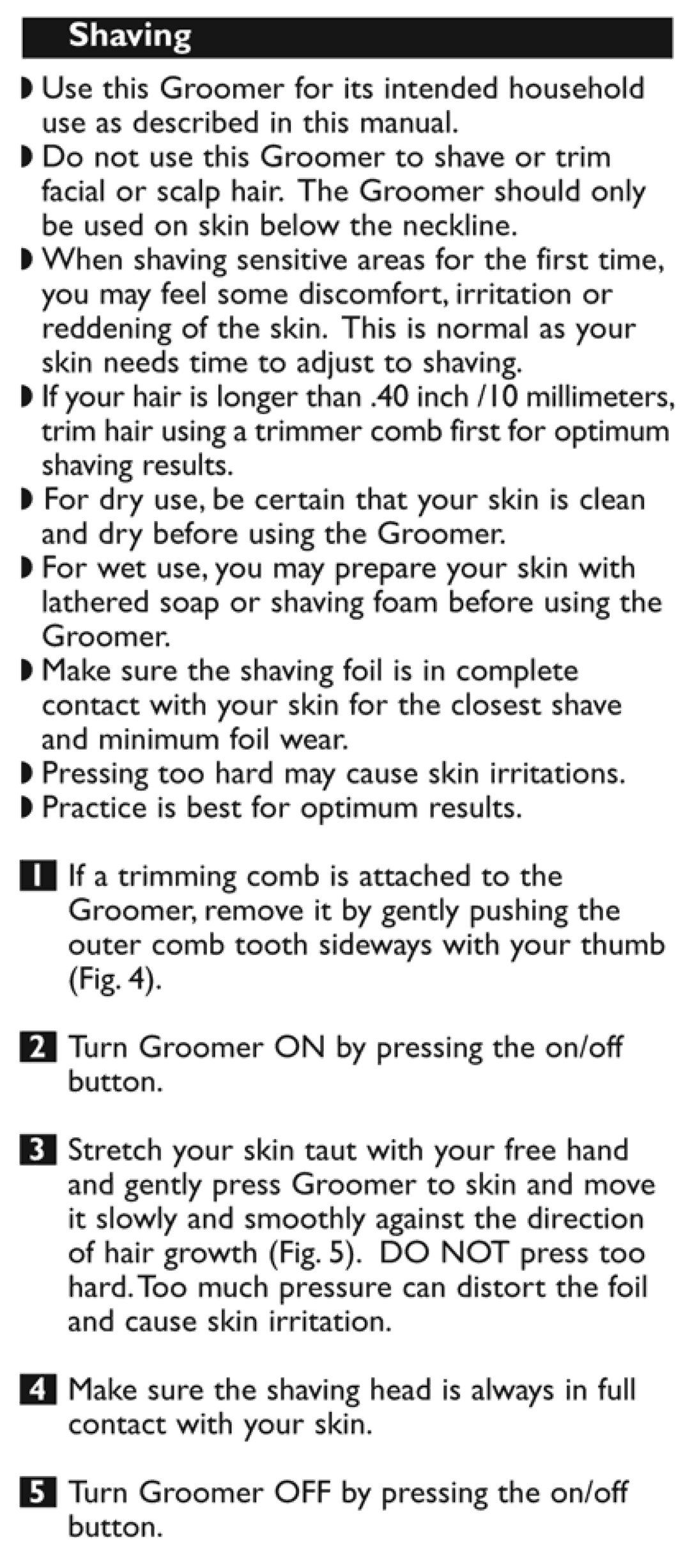 Shaving

◗ Use this Groomer for its intended household use as described in this manual.
◗ Do not use this Groomer to shave or trim facial or scalp hair. The Groomer should only be used on skin below the neckline.
◗ When shaving sensitive areas for the first time, you may feel some discomfort, irritation or reddening of the skin. This is normal as your skin needs time to adjust to shaving.
◗ If your hair is longer than .40 inch /10 millimeters, trim hair using a trimmer comb first for optimum shaving results.
◗ For dry use, be certain that your skin is clean and dry before using the Groomer.
◗ For wet use, you may prepare your skin with lathered soap or shaving foam before using the Groomer.
◗ Make sure the shaving foil is in complete contact with your skin for the closest shave and minimum foil wear.
◗ Pressing too hard may cause skin irritations.
◗ Practice is best for optimum results.

1 If a trimming comb is attached to the Groomer, remove it by gently pushing the outer comb tooth sideways with your thumb (Fig. 4).

2 Turn Groomer ON by pressing the on/off button.

3 Stretch your skin taut with your free hand and gently press Groomer to skin and move it slowly and smoothly against the direction of hair growth (Fig. 5). DO NOT press too hard. Too much pressure can distort the foil and cause skin irritation.

4 Make sure the shaving head is always in full contact with your skin.

5 Turn Groomer OFF by pressing the on/off button.